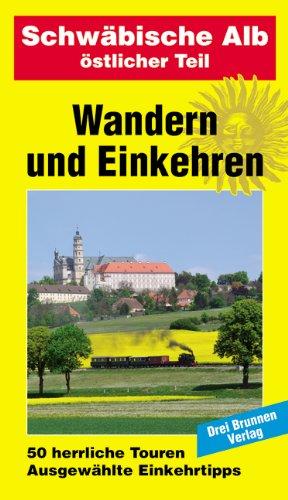 Schwäbische Alb
östlicher Teil

Wandern
und Einkehren

Drei Brunnen Verlag

50 herrliche Touren
Ausgewählte Einkehrtipps